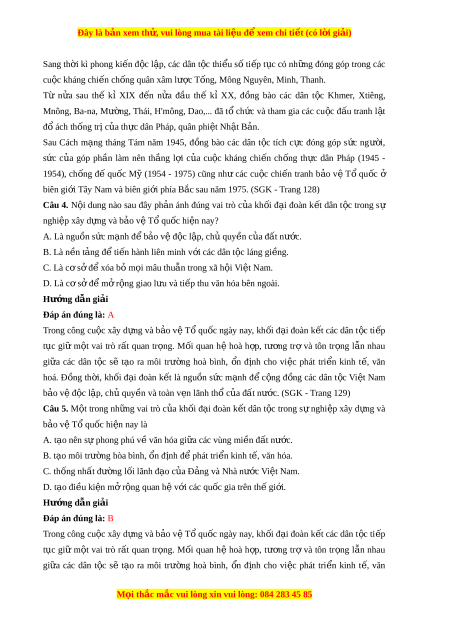 Đây là bản xem thử, vui lòng mua tài liệu để xem chi tiết (có lời giải)

Sang thời kì phong kiến độc lập, các dân tộc thiểu số tiếp tục có những đóng góp trong các cuộc kháng chiến chống quân xâm lược Tống, Mông Nguyên, Minh, Thanh.
Từ nửa sau thế kỉ XIX đến nửa đầu thế kỉ XX, đồng bào các dân tộc Khmer, Xtiêng, Mnông, Ba-na, Mường, Thái, H'mông, Dao,... đã tổ chức và tham gia các cuộc đấu tranh lật đổ ách thống trị của thực dân Pháp, quân phiệt Nhật Bản.
Sau Cách mạng tháng Tám năm 1945, đồng bào các dân tộc tích cực đóng góp sức người, sức của góp phần làm nên thắng lợi của cuộc kháng chiến chống thực dân Pháp (1945 - 1954), chống đế quốc Mỹ (1954 - 1975) cũng như các cuộc chiến tranh bảo vệ Tổ quốc ở biên giới Tây Nam và biên giới phía Bắc sau năm 1975. (SGK - Trang 128)
Câu 4. Nội dung nào sau đây phản ánh đúng vai trò của khối đại đoàn kết dân tộc trong sự nghiệp xây dựng và bảo vệ Tổ quốc hiện nay?
A. Là nguồn sức mạnh để bảo vệ độc lập, chủ quyền của đất nước.
B. Là nền tảng để tiến hành liên minh với các dân tộc láng giềng.
C. Là cơ sở để xóa bỏ mọi mâu thuẫn trong xã hội Việt Nam.
D. Là cơ sở để mở rộng giao lưu và tiếp thu văn hóa bên ngoài.
Hướng dẫn giải
Đáp án đúng là: A
Trong công cuộc xây dựng và bảo vệ Tổ quốc ngày nay, khối đại đoàn kết các dân tộc tiếp tục giữ một vai trò rất quan trọng. Mối quan hệ hoà hợp, tương trợ và tôn trọng lẫn nhau giữa các dân tộc sẽ tạo ra môi trường hoà bình, ổn định cho việc phát triển kinh tế, văn hoá. Đồng thời, khối đại đoàn kết là nguồn sức mạnh để cộng đồng các dân tộc Việt Nam bảo vệ độc lập, chủ quyền và toàn vẹn lãnh thổ của đất nước. (SGK - Trang 129)
Câu 5. Một trong những vai trò của khối đại đoàn kết dân tộc trong sự nghiệp xây dựng và bảo vệ Tổ quốc hiện nay là
A. tạo nên sự phong phú về văn hóa giữa các vùng miền đất nước.
B. tạo môi trường hòa bình, ổn định để phát triển kinh tế, văn hóa.
C. thống nhất đường lối lãnh đạo của Đảng và Nhà nước Việt Nam.
D. tạo điều kiện mở rộng quan hệ với các quốc gia trên thế giới.
Hướng dẫn giải
Đáp án đúng là: B
Trong công cuộc xây dựng và bảo vệ Tổ quốc ngày nay, khối đại đoàn kết các dân tộc tiếp tục giữ một vai trò rất quan trọng. Mối quan hệ hoà hợp, tương trợ và tôn trọng lẫn nhau giữa các dân tộc sẽ tạo ra môi trường hoà bình, ổn định cho việc phát triển kinh tế, văn

Mọi thắc mắc vui lòng xin vui lòng: 084 283 45 85